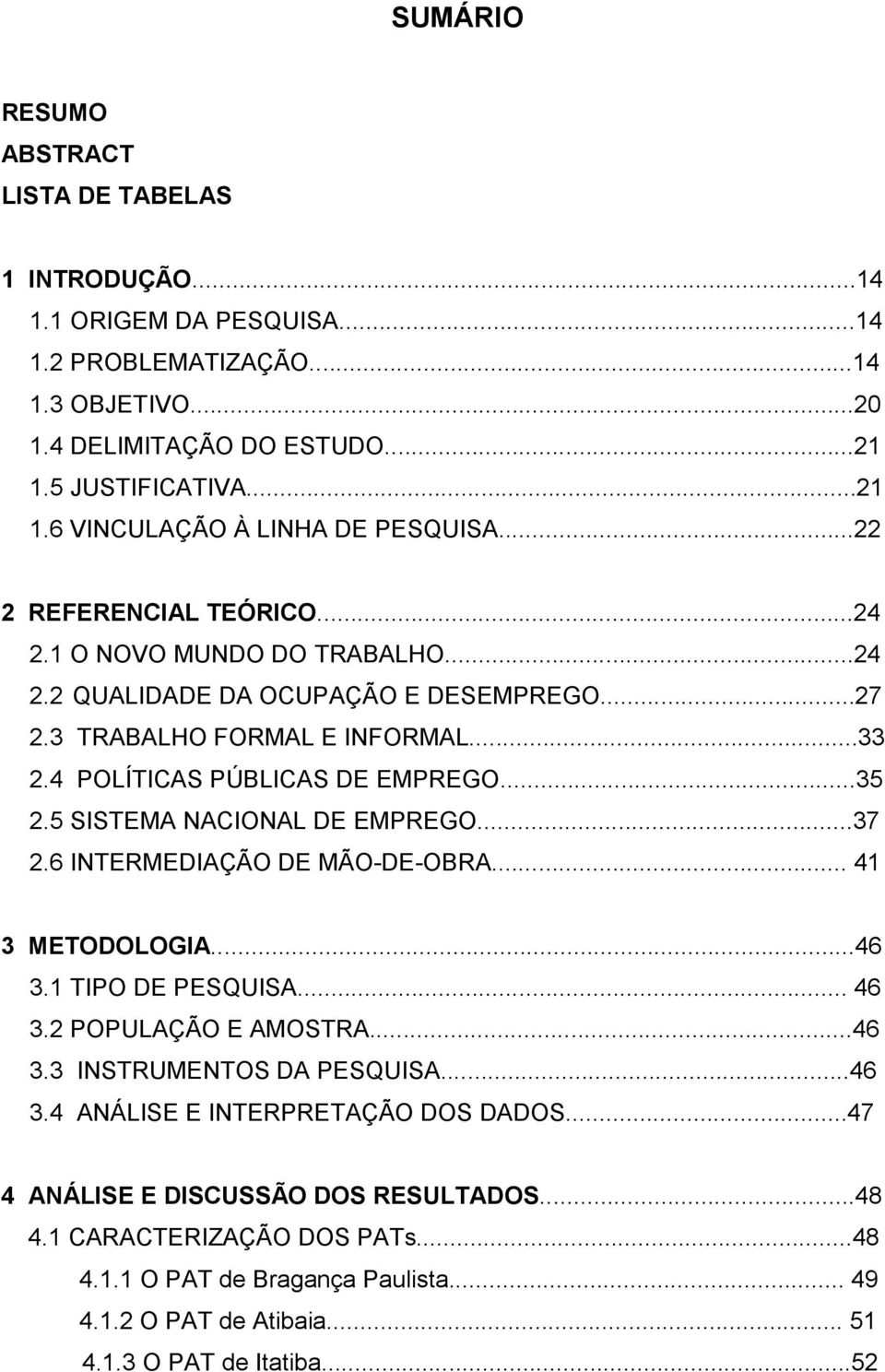 SUMÁRIO

RESUMO
ABSTRACT
LISTA DE TABELAS

1 INTRODUÇÃO...14
1.1 ORIGEM DA PESQUISA...14
1.2 PROBLEMATIZAÇÃO...14
1.3 OBJETIVO...20
1.4 DELIMITAÇÃO DO ESTUDO...21
1.5 JUSTIFICATIVA...21
1.6 VINCULAÇÃO À LINHA DE PESQUISA...22

2 REFERENCIAL TEÓRICO...24
2.1 O NOVO MUNDO DO TRABALHO...24
2.2 QUALIDADE DA OCUPAÇÃO E DESEMPREGO...27
2.3 TRABALHO FORMAL E INFORMAL...33
2.4 POLÍTICAS PÚBLICAS DE EMPREGO...35
2.5 SISTEMA NACIONAL DE EMPREGO...37
2.6 INTERMEDIAÇÃO DE MÃO-DE-OBRA... 41

3 METODOLOGIA...46
3.1 TIPO DE PESQUISA... 46
3.2 POPULAÇÃO E AMOSTRA...46
3.3 INSTRUMENTOS DA PESQUISA...46
3.4 ANÁLISE E INTERPRETAÇÃO DOS DADOS...47

4 ANÁLISE E DISCUSSÃO DOS RESULTADOS...48
4.1 CARACTERIZAÇÃO DOS PATs...48
4.1.1 O PAT de Bragança Paulista... 49
4.1.2 O PAT de Atibaia... 51
4.1.3 O PAT de Itatiba...52